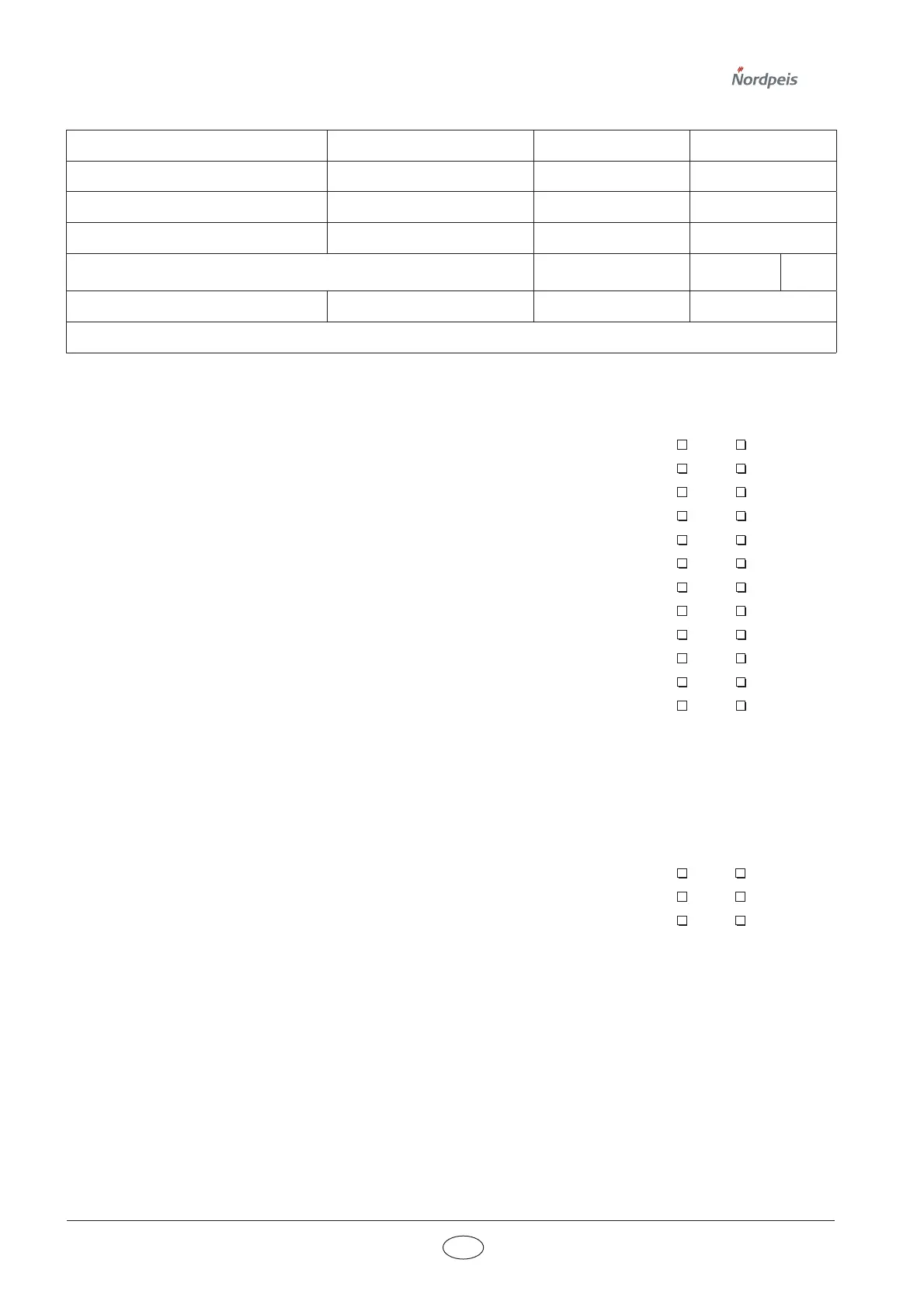 Nordpeis